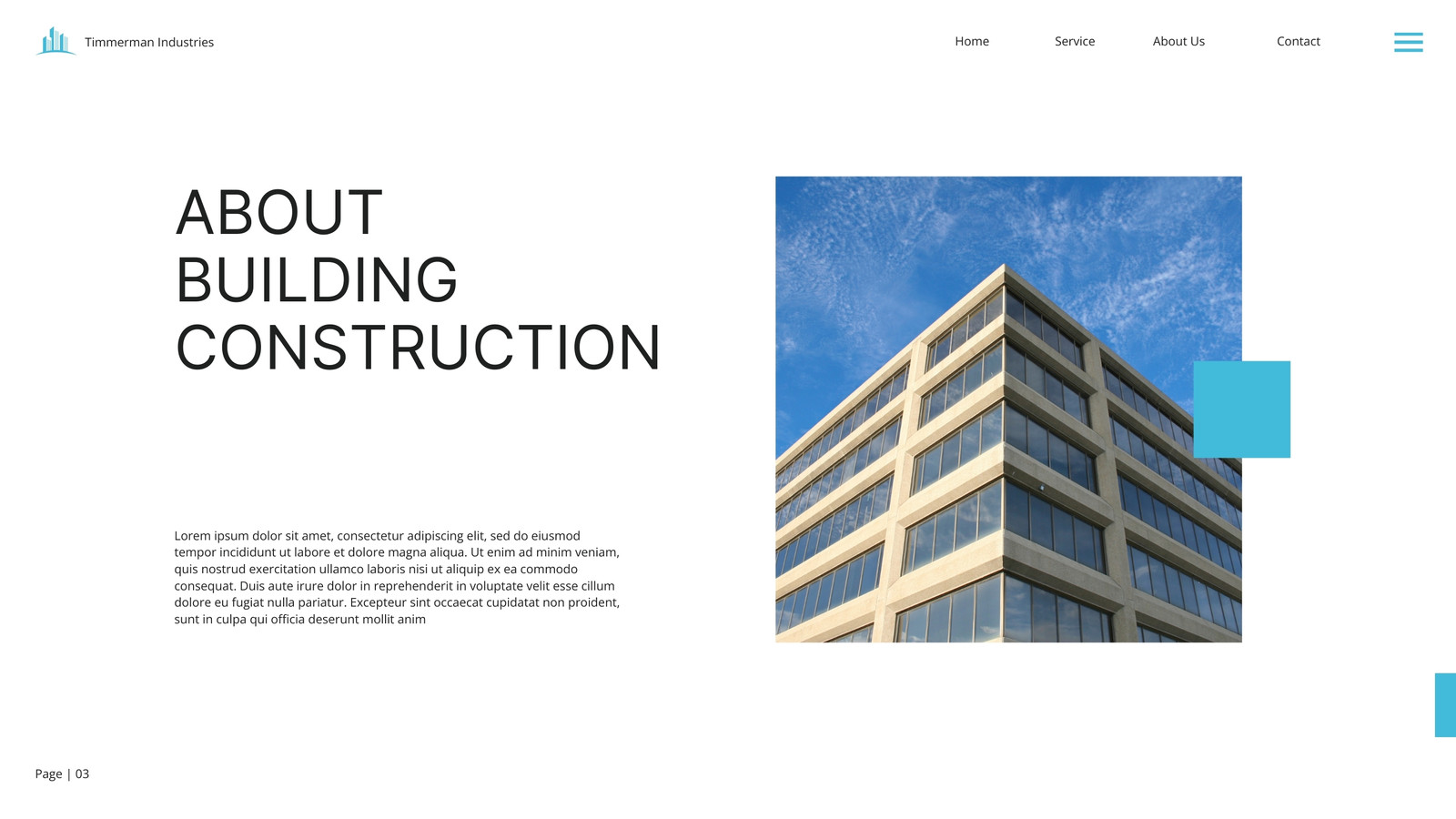 Timmerman Industries

Home Service About Us Contact

ABOUT BUILDING CONSTRUCTION

Lorem ipsum dolor sit amet, consectetur adipiscing elit, sed do eiusmod tempor incididunt ut labore et dolore magna aliqua. Ut enim ad minim veniam, quis nostrud exercitation ullamco laboris nisi ut aliquip ex ea commodo consequat. Duis aute irure dolor in reprehenderit in voluptate velit esse cillum dolore eu fugiat nulla pariatur. Excepteur sint occaecat cupidatat non proident, sunt in culpa qui officia deserunt mollit anim

Page | 03